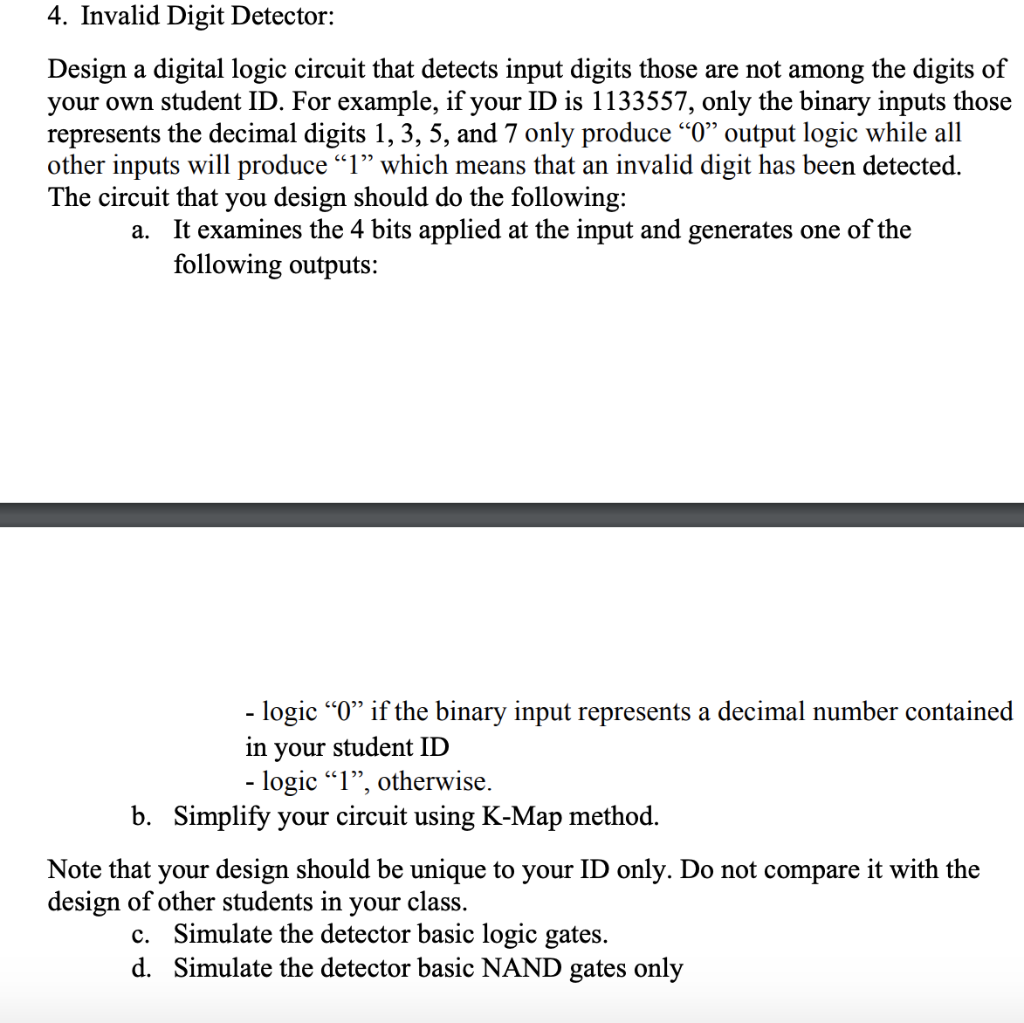 4. Invalid Digit Detector:

Design a digital logic circuit that detects input digits those are not among the digits of your own student ID. For example, if your ID is 1133557, only the binary inputs those represents the decimal digits 1, 3, 5, and 7 only produce “0” output logic while all other inputs will produce “1” which means that an invalid digit has been detected. The circuit that you design should do the following:

a. It examines the 4 bits applied at the input and generates one of the following outputs:

- logic “0” if the binary input represents a decimal number contained in your student ID
- logic “1”, otherwise.

b. Simplify your circuit using K-Map method.

Note that your design should be unique to your ID only. Do not compare it with the design of other students in your class.

c. Simulate the detector basic logic gates.
d. Simulate the detector basic NAND gates only